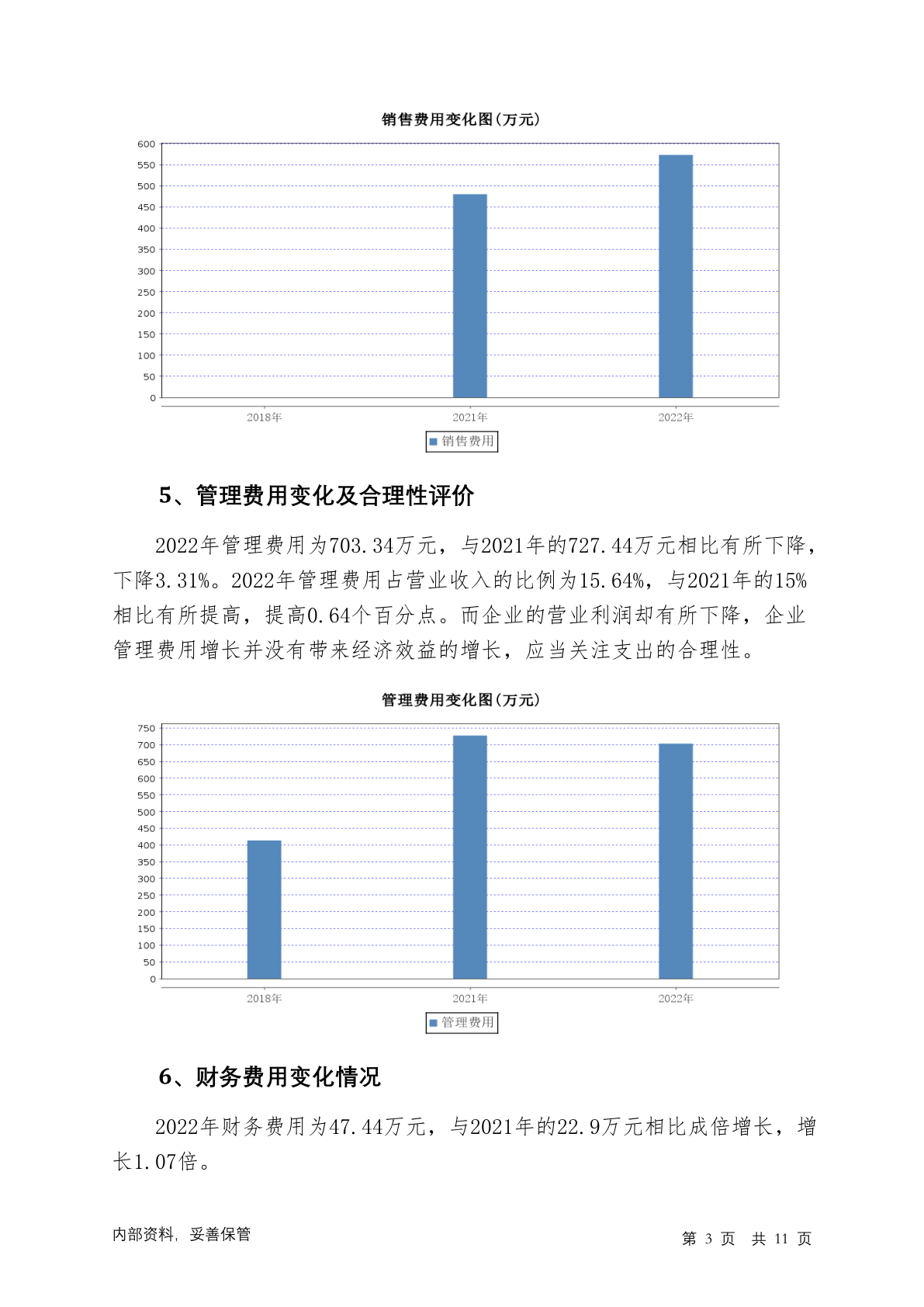 销售费用变化图(万元)

600
550
500
450
400
350
300
250
200
150
100
50
0

2018年 2021年 2022年

销售费用

5、管理费用变化及合理性评价

2022年管理费用为703.34万元，与2021年的727.44万元相比有所下降，下降3.31%。2022年管理费用占营业收入的比例为15.64%，与2021年的15%相比有所提高，提高0.64个百分点。而企业的营业利润却有所下降，企业管理费用增长并没有带来经济效益的增长，应当关注支出的合理性。

管理费用变化图(万元)

750
700
650
600
550
500
450
400
350
300
250
200
150
100
50
0

2018年 2021年 2022年

管理费用

6、财务费用变化情况

2022年财务费用为47.44万元，与2021年的22.9万元相比成倍增长，增长1.07倍。

内部资料，妥善保管

第 3 页 共 11 页